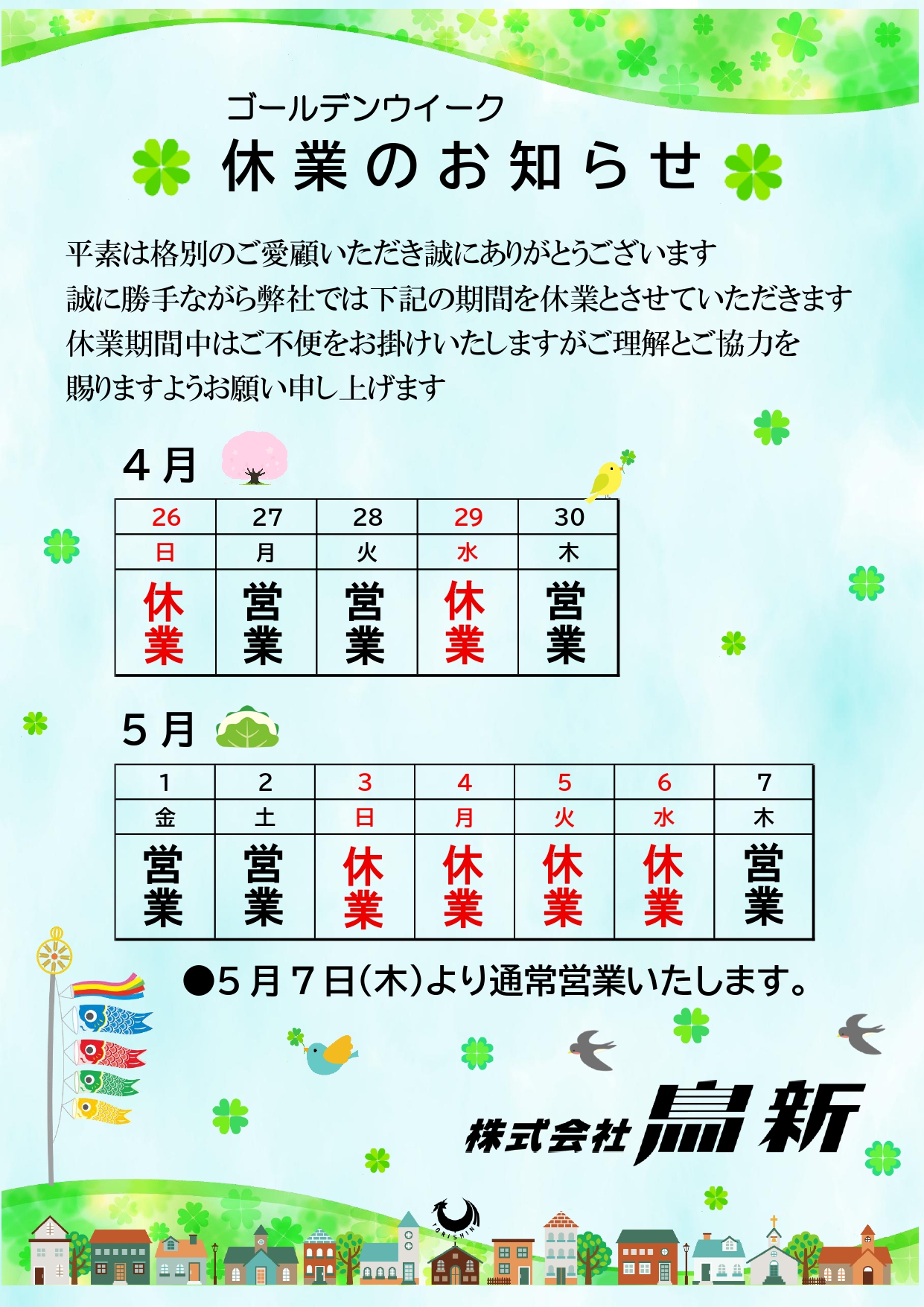 ゴールデンウイーク
休業のお知らせ

平素は格別のご愛顧いただき誠にありがとうございます
誠に勝手ながら弊社では下記の期間を休業とさせていただきます
休業期間中はご不便をお掛けいたしますがご理解とご協力を
賜りますようお願い申し上げます

4月

| 26 | 27 | 28 | 29 | 30 |
|---|---|---|---|---|
| 日 | 月 | 火 | 水 | 木 |
| 休業 | 営業 | 営業 | 休業 | 営業 |

5月

| 1 | 2 | 3 | 4 | 5 | 6 | 7 |
|---|---|---|---|---|---|---|
| 金 | 土 | 日 | 月 | 火 | 水 | 木 |
| 営業 | 営業 | 休業 | 休業 | 休業 | 休業 | 営業 |

●5月7日(木)より通常営業いたします。

株式会社 鳥新

TORISHIN